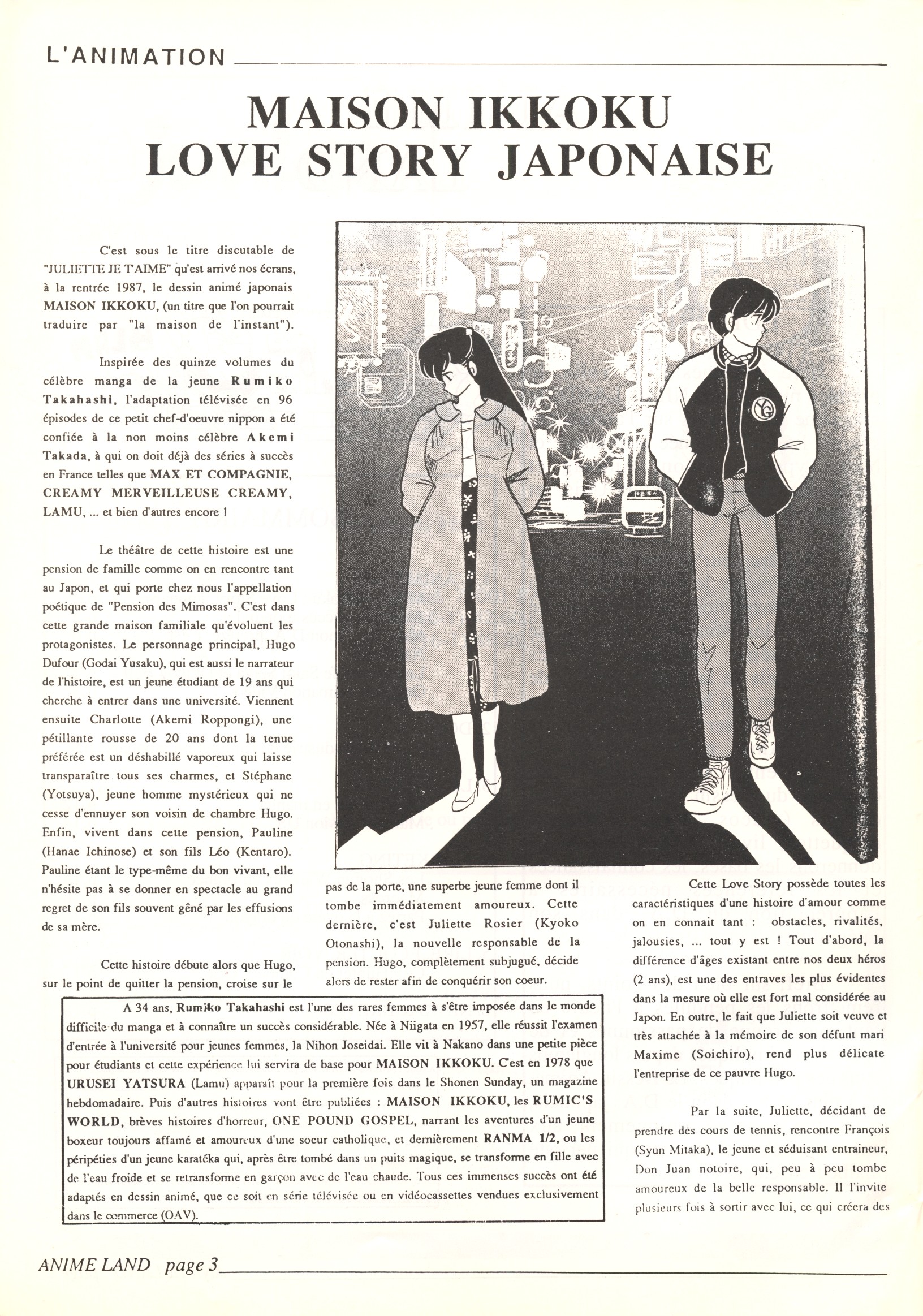 L'ANIMATION

MAISON IKKOKU
LOVE STORY JAPONAISE

C'est sous le titre discutable de "JULIETTE JE T'AIME" qu'est arrivé nos écrans, à la rentrée 1987, le dessin animé japonais MAISON IKKOKU, (un titre que l'on pourrait traduire par "la maison de l'instant").

Inspirée des quinze volumes du célèbre manga de la jeune Rumiko Takahashi, l'adaptation télévisée en 96 épisodes de ce petit chef-d'oeuvre nippon a été confiée à la non moins célèbre Akemi Takada, à qui on doit déjà des séries à succès en France telles que MAX ET COMPAGNIE, CREAMY MERVEILLEUSE CREAMY, LAMU, ... et bien d'autres encore !

Le théâtre de cette histoire est une pension de famille comme on en rencontre tant au Japon, et qui porte chez nous l'appellation poétique de "Pension des Mimosas". C'est dans cette grande maison familiale qu'évoluent les protagonistes. Le personnage principal, Hugo Dufour (Godai Yusaku), qui est aussi le narrateur de l'histoire, est un jeune étudiant de 19 ans qui cherche à entrer dans une université. Viennent ensuite Charlotte (Akemi Roppongi), une pétillante rousse de 20 ans dont la tenue préférée est un déshabillé vaporeux qui laisse transparaître tous ses charmes, et Stéphane (Yotsuya), jeune homme mystérieux qui ne cesse d'ennuyer son voisin de chambre Hugo. Enfin, vivent dans cette pension, Pauline (Hanae Ichinose) et son fils Léo (Kentaro). Pauline étant le type-même du bon vivant, elle n'hésite pas à se donner en spectacle au grand regret de son fils souvent gêné par les effusions de sa mère.

Cette histoire débute alors que Hugo, sur le point de quitter la pension, croise sur le pas de la porte, une superbe jeune femme dont il tombe immédiatement amoureux. Cette dernière, c'est Juliette Rosier (Kyoko Otonashi), la nouvelle responsable de la pension. Hugo, complètement subjugué, décide alors de rester afin de conquérir son coeur.

Cette Love Story possède toutes les caractéristiques d'une histoire d'amour comme on en connait tant : obstacles, rivalités, jalousies, ... tout y est ! Tout d'abord, la différence d'âges existant entre nos deux héros (2 ans), est une des entraves les plus évidentes dans la mesure où elle est fort mal considérée au Japon. En outre, le fait que Juliette soit veuve et très attachée à la mémoire de son défunt mari Maxime (Soichiro), rend plus délicate l'entreprise de ce pauvre Hugo.

Par la suite, Juliette, décidant de prendre des cours de tennis, rencontre François (Syun Mitaka), le jeune et séduisant entraineur, Don Juan notoire, qui, peu à peu tombe amoureux de la belle responsable. Il l'invite plusieurs fois à sortir avec lui, ce qui créera des

A 34 ans, Rumiko Takahashi est l'une des rares femmes à s'être imposée dans le monde difficile du manga et à connaître un succès considérable. Née à Niigata en 1957, elle réussit l'examen d'entrée à l'université pour jeunes femmes, la Nihon Joseidai. Elle vit à Nakano dans une petite pièce pour étudiants et cette expérience lui servira de base pour MAISON IKKOKU. C'est en 1978 que URUSEI YATSURA (Lamu) apparaît pour la première fois dans le Shonen Sunday, un magazine hebdomadaire. Puis d'autres histoires vont être publiées : MAISON IKKOKU, les RUMIC'S WORLD, brèves histoires d'horreur, ONE POUND GOSPEL, narrant les aventures d'un jeune boxeur toujours affamé et amoureux d'une soeur catholique, et dernièrement RANMA 1/2, ou les péripéties d'un jeune karatéka qui, après être tombé dans un puits magique, se transforme en fille avec de l'eau froide et se retransforme en garçon avec de l'eau chaude. Tous ces immenses succès ont été adaptés en dessin animé, que ce soit en série télévisée ou en vidéocassettes vendues exclusivement dans le commerce (OAV).

ANIME LAND page 3